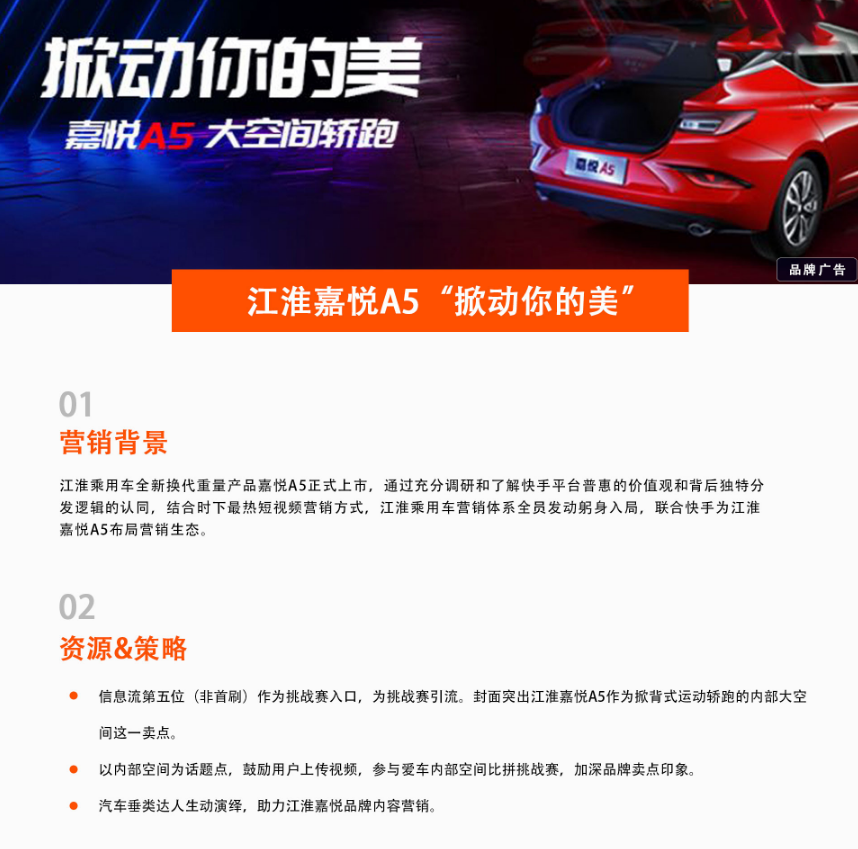 掀动你的美

嘉悦A5 大空间轿跑

嘉悦A5

品牌广告

江淮嘉悦A5“掀动你的美”

01

营销背景

江淮乘用车全新换代重量产品嘉悦A5正式上市，通过充分调研和了解快手平台普惠的价值观和背后独特分发逻辑的认同，结合时下最热短视频营销方式，江淮乘用车营销体系全员发动躬身入局，联合快手为江淮嘉悦A5布局营销生态。

02

资源&策略

信息流第五位（非首刷）作为挑战赛入口，为挑战赛引流。封面突出江淮嘉悦A5作为掀背式运动轿跑的内部大空间这一卖点。

以内部空间为话题点，鼓励用户上传视频，参与爱车内部空间比拼挑战赛，加深品牌卖点印象。

汽车垂类达人生动演绎，助力江淮嘉悦品牌内容营销。